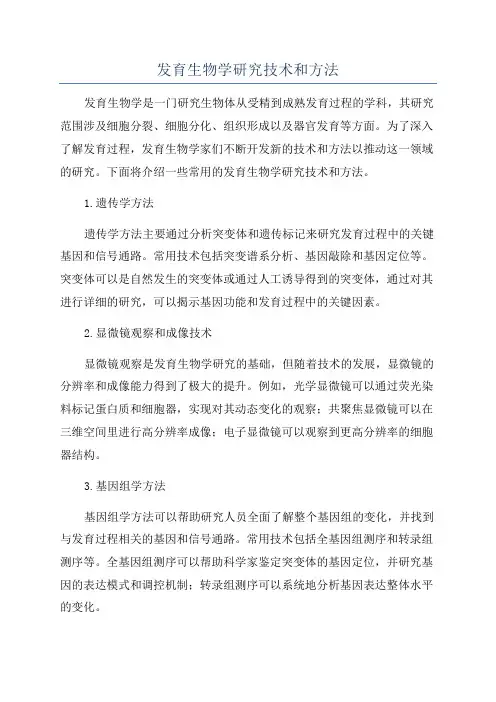 发育生物学研究技术和方法

发育生物学是一门研究生物体从受精到成熟发育过程的学科，其研究范围涉及细胞分裂、细胞分化、组织形成以及器官发育等方面。为了深入了解发育过程，发育生物学家们不断开发新的技术和方法以推动这一领域的研究。下面将介绍一些常用的发育生物学研究技术和方法。

1.遗传学方法

遗传学方法主要通过分析突变体和遗传标记来研究发育过程中的关键基因和信号通路。常用技术包括突变谱系分析、基因敲除和基因定位等。突变体可以是自然发生的突变体或通过人工诱导得到的突变体，通过对其进行详细的研究，可以揭示基因功能和发育过程中的关键因素。

2.显微镜观察和成像技术

显微镜观察是发育生物学研究的基础，但随着技术的发展，显微镜的分辨率和成像能力得到了极大的提升。例如，光学显微镜可以通过荧光染料标记蛋白质和细胞器，实现对其动态变化的观察；共聚焦显微镜可以在三维空间里进行高分辨率成像；电子显微镜可以观察到更高分辨率的细胞器结构。

3.基因组学方法

基因组学方法可以帮助研究人员全面了解整个基因组的变化，并找到与发育过程相关的基因和信号通路。常用技术包括全基因组测序和转录组测序等。全基因组测序可以帮助科学家鉴定突变体的基因定位，并研究基因的表达模式和调控机制；转录组测序可以系统地分析基因表达整体水平的变化。